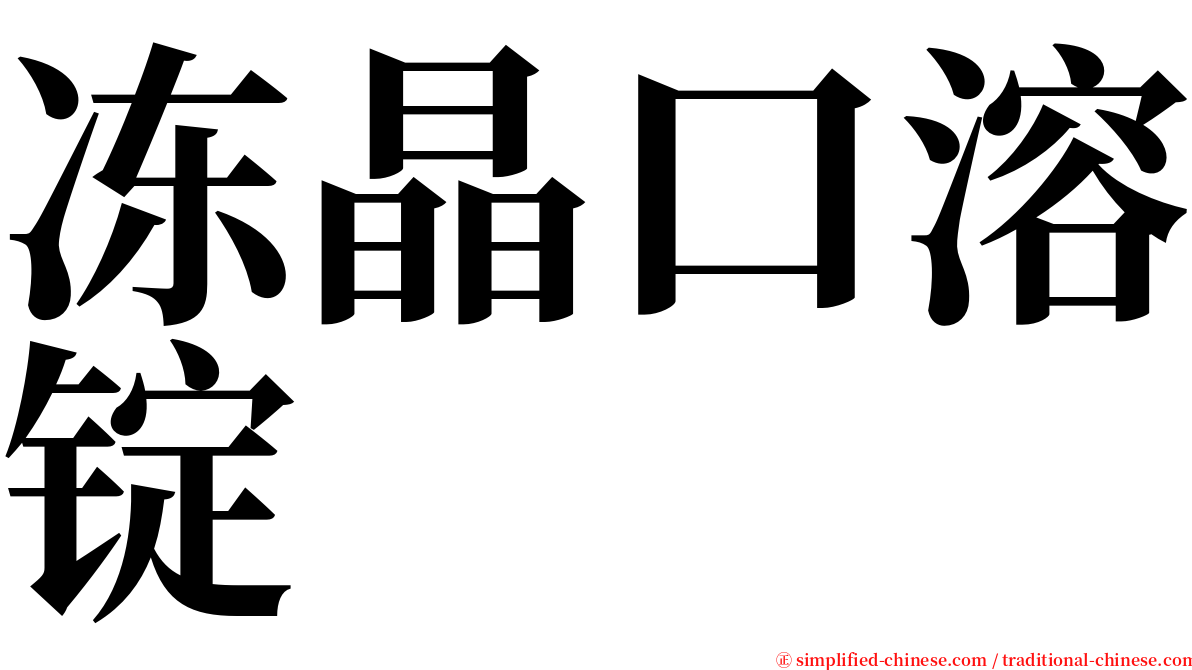 冻晶口溶锭

㊣ simplified-chinese.com / traditional-chinese.com